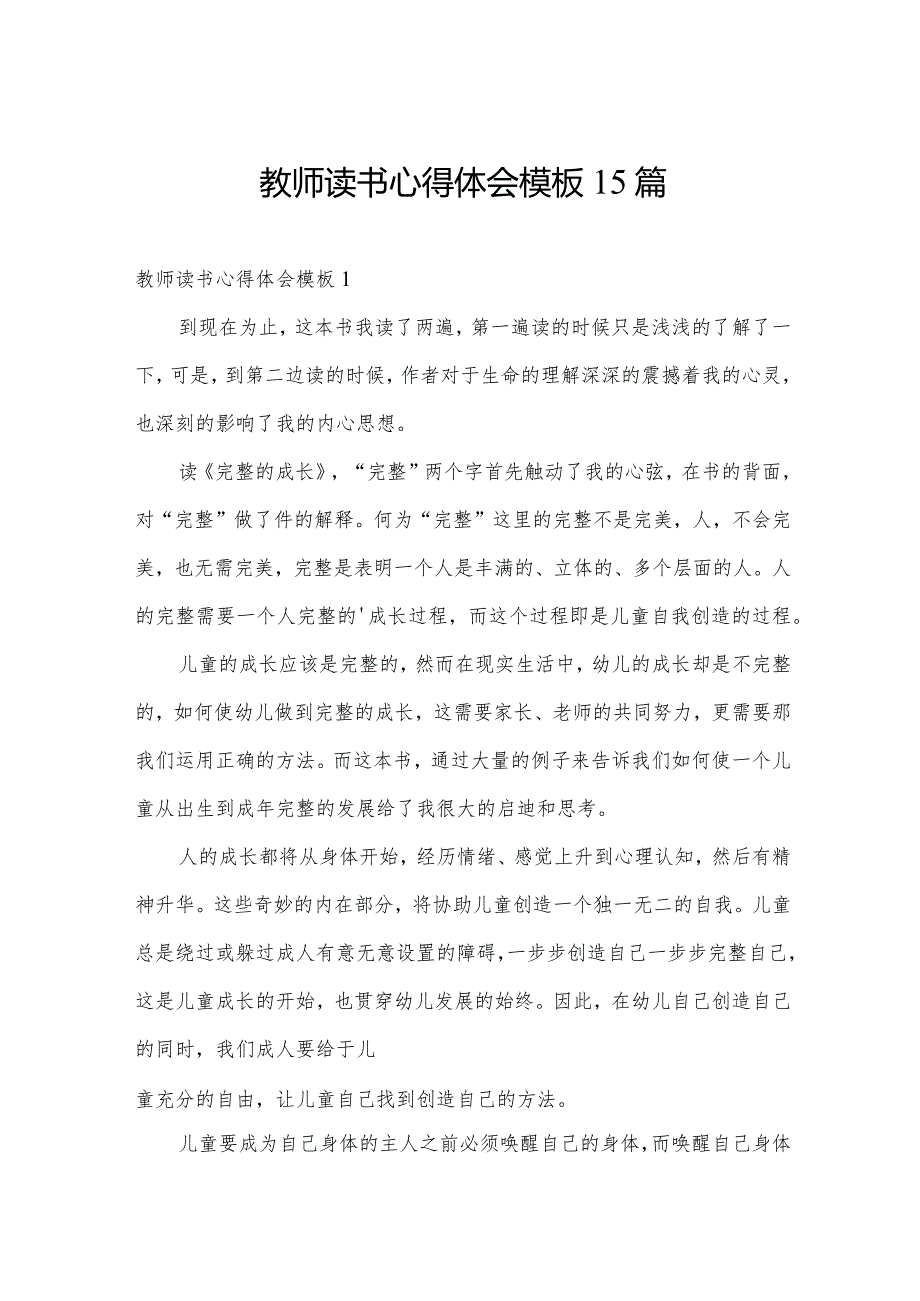 教师读书心得体会模板15篇

教师读书心得体会模板1

到现在为止，这本书我读了两遍，第一遍读的时候只是浅浅的了解了一下，可是，到第二边读的时候，作者对于生命的理解深深的震撼着我的心灵，也深刻的影响了我的内心思想。

读《完整的成长》，“完整”两个字首先触动了我的心弦，在书的背面，对“完整”做了件的解释。何为“完整”这里的完整不是完美，人，不会完美，也无需完美，完整是表明一个人是丰满的、立体的、多个层面的人。人的完整需要一个人完整的'成长过程，而这个过程即是儿童自我创造的过程。

儿童的成长应该是完整的，然而在现实生活中，幼儿的成长却是不完整的，如何使幼儿做到完整的成长，这需要家长、老师的共同努力，更需要那我们运用正确的方法。而这本书，通过大量的例子来告诉我们如何使一个儿童从出生到成年完整的发展给了我很大的启迪和思考。

人的成长都将从身体开始，经历情绪、感觉上升到心理认知，然后有精神升华。这些奇妙的内在部分，将协助儿童创造一个独一无二的自我。儿童总是绕过或躲过成人有意无意设置的障碍，一步步创造自己一步步完整自己，这是儿童成长的开始，也贯穿幼儿发展的始终。因此，在幼儿自己创造自己的同时，我们成人要给于儿

童充分的自由，让儿童自己找到创造自己的方法。

儿童要成为自己身体的主人之前必须唤醒自己的身体，而唤醒自己身体